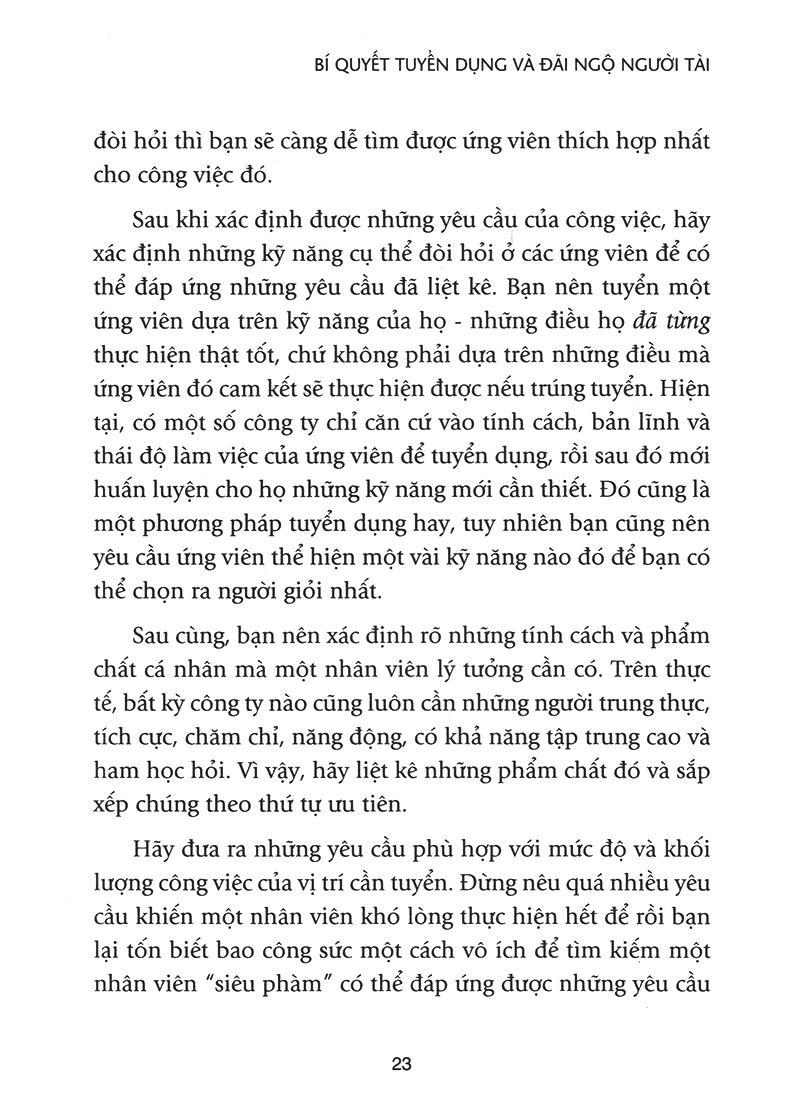 BÍ QUYẾT TUYỂN DỤNG VÀ ĐÃI NGỘ NGƯỜI TÀI

đòi hỏi thì bạn sẽ càng dễ tìm được ứng viên thích hợp nhất cho công việc đó.

Sau khi xác định được những yêu cầu của công việc, hãy xác định những kỹ năng cụ thể đòi hỏi ở các ứng viên để có thể đáp ứng những yêu cầu đã liệt kê. Bạn nên tuyển một ứng viên dựa trên kỹ năng của họ - những điều họ đã từng thực hiện thật tốt, chứ không phải dựa trên những điều mà ứng viên đó cam kết sẽ thực hiện được nếu trúng tuyển. Hiện tại, có một số công ty chỉ căn cứ vào tính cách, bản lĩnh và thái độ làm việc của ứng viên để tuyển dụng, rồi sau đó mới huấn luyện cho họ những kỹ năng mới cần thiết. Đó cũng là một phương pháp tuyển dụng hay, tuy nhiên bạn cũng nên yêu cầu ứng viên thể hiện một vài kỹ năng nào đó để bạn có thể chọn ra người giỏi nhất.

Sau cùng, bạn nên xác định rõ những tính cách và phẩm chất cá nhân mà một nhân viên lý tưởng cần có. Trên thực tế, bất kỳ công ty nào cũng luôn cần những người trung thực, tích cực, chăm chỉ, năng động, có khả năng tập trung cao và ham học hỏi. Vì vậy, hãy liệt kê những phẩm chất đó và sắp xếp chúng theo thứ tự ưu tiên.

Hãy đưa ra những yêu cầu phù hợp với mức độ và khối lượng công việc của vị trí cần tuyển. Đừng nêu quá nhiều yêu cầu khiến một nhân viên khó lòng thực hiện hết để rồi bạn lại tốn biết bao công sức một cách vô ích để tìm kiếm một nhân viên “siêu phàm” có thể đáp ứng được những yêu cầu

23